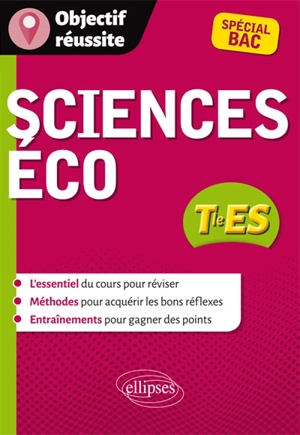 Objectif réussite

SPÉCIAL BAC

SCIENCES ÉCO

Tle ES

L'essentiel du cours pour réviser
Méthodes pour acquérir les bons réflexes
Entraînements pour gagner des points

ellipses